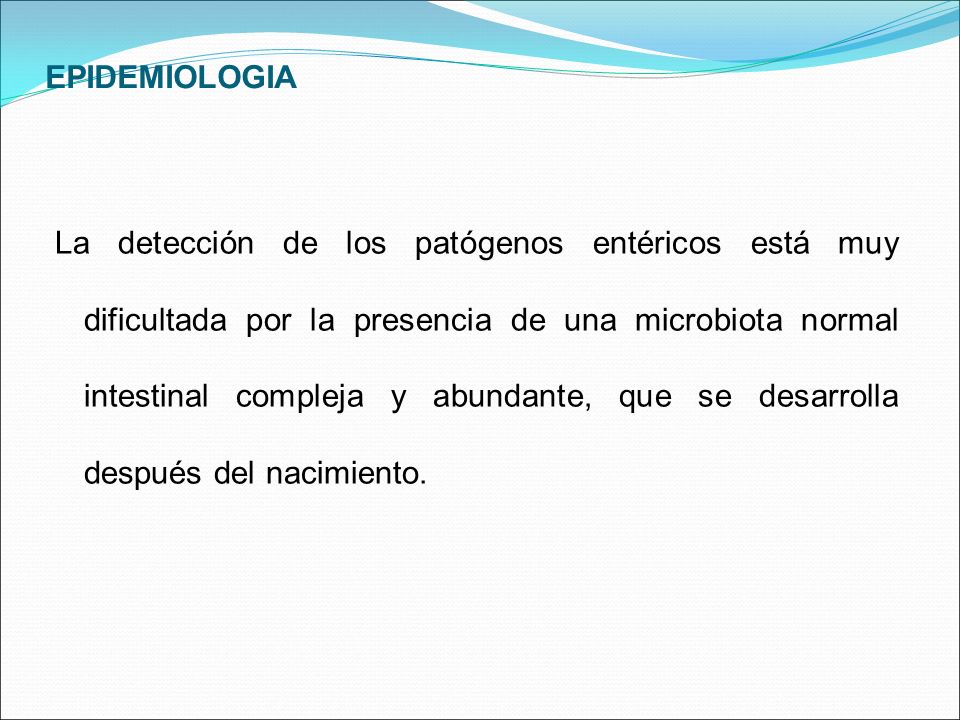 EPIDEMIOLOGIA

La detección de los patógenos entéricos está muy dificultada por la presencia de una microbiota normal intestinal compleja y abundante, que se desarrolla después del nacimiento.